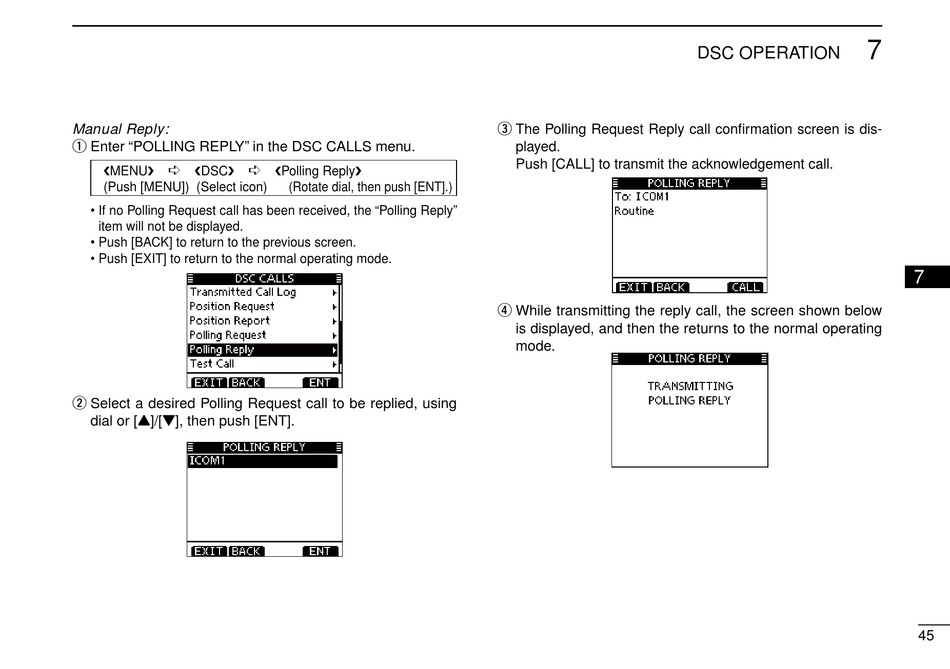 DSC OPERATION 7

Manual Reply:
① Enter “POLLING REPLY” in the DSC CALLS menu.

❮MENU❯ ➪ ❮DSC❯ ➪ ❮Polling Reply❯
(Push [MENU]) (Select icon) (Rotate dial, then push [ENT].)

• If no Polling Request call has been received, the “Polling Reply” item will not be displayed.
• Push [BACK] to return to the previous screen.
• Push [EXIT] to return to the normal operating mode.

DSC CALLS
Transmitted Call Log
Position Request
Position Report
Polling Request
Polling Reply
Test Call
EXIT BACK ENT

② Select a desired Polling Request call to be replied, using dial or [▲]/[▼], then push [ENT].

POLLING REPLY
ICOM1
EXIT BACK ENT

③ The Polling Request Reply call confirmation screen is displayed.
Push [CALL] to transmit the acknowledgement call.

POLLING REPLY
To: ICOM1
Routine
EXIT BACK CALL

④ While transmitting the reply call, the screen shown below is displayed, and then the returns to the normal operating mode.

POLLING REPLY
TRANSMITTING
POLLING REPLY

7

45